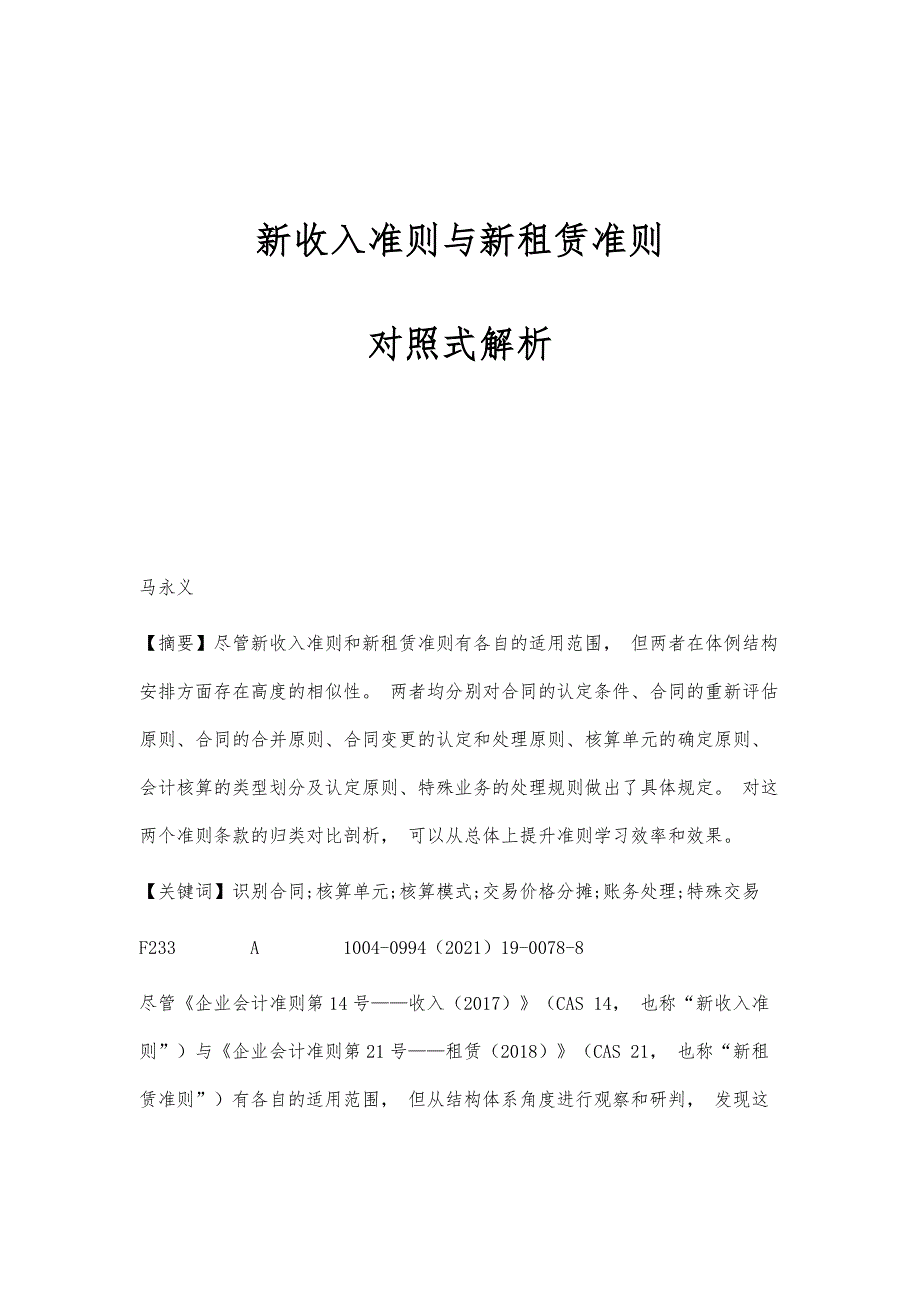 新收入准则与新租赁准则

对照式解析

马永义

【摘要】尽管新收入准则和新租赁准则有各自的适用范围， 但两者在体例结构安排方面存在高度的相似性。 两者均分别对合同的认定条件、合同的重新评估原则、合同的合并原则、合同变更的认定和处理原则、核算单元的确定原则、会计核算的类型划分及认定原则、特殊业务的处理规则做出了具体规定。 对这两个准则条款的归类对比剖析， 可以从总体上提升准则学习效率和效果。

【关键词】识别合同;核算单元;核算模式;交易价格分摊;账务处理;特殊交易

F233 A 1004-0994（2021）19-0078-8

尽管《企业会计准则第14号——收入（2017）》（CAS 14， 也称“新收入准则”）与《企业会计准则第21号——租赁（2018）》（CAS 21， 也称“新租赁准则”）有各自的适用范围， 但从结构体系角度进行观察和研判， 发现这